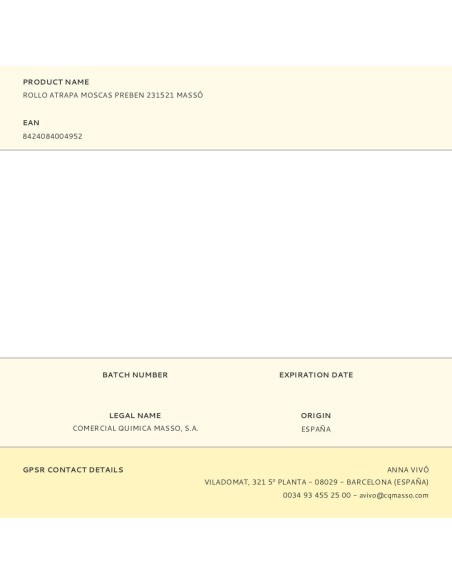 PRODUCT NAME
ROLLO ATRAPA MOSCAS PREBEN 231521 MASSÓ

EAN
8424084004952

BATCH NUMBER

EXPIRATION DATE

LEGAL NAME
COMERCIAL QUIMICA MASSO, S.A.

ORIGIN
ESPAÑA

GPSR CONTACT DETAILS

ANNA VIVÓ
VILADOMAT, 321 5º PLANTA – 08029 – BARCELONA (ESPAÑA)
0034 93 455 25 00 – avivo@cqmasso.com